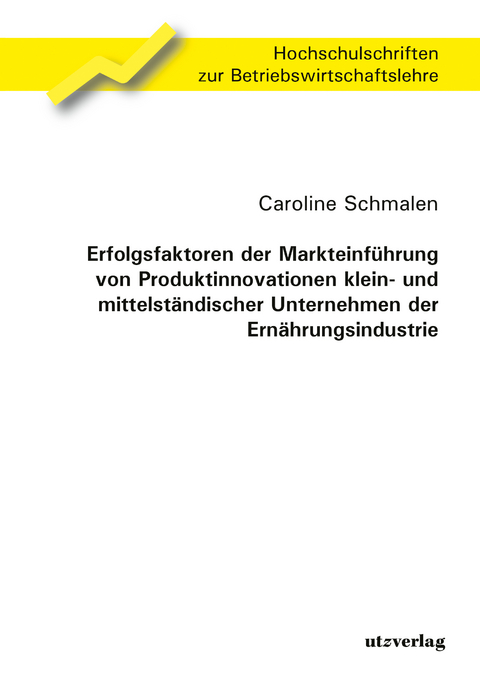 Hochschulschriften
zur Betriebswirtschaftslehre

Caroline Schmalen

Erfolgsfaktoren der Markteinführung von Produktinnovationen klein- und mittelständischer Unternehmen der Ernährungsindustrie

utzverlag